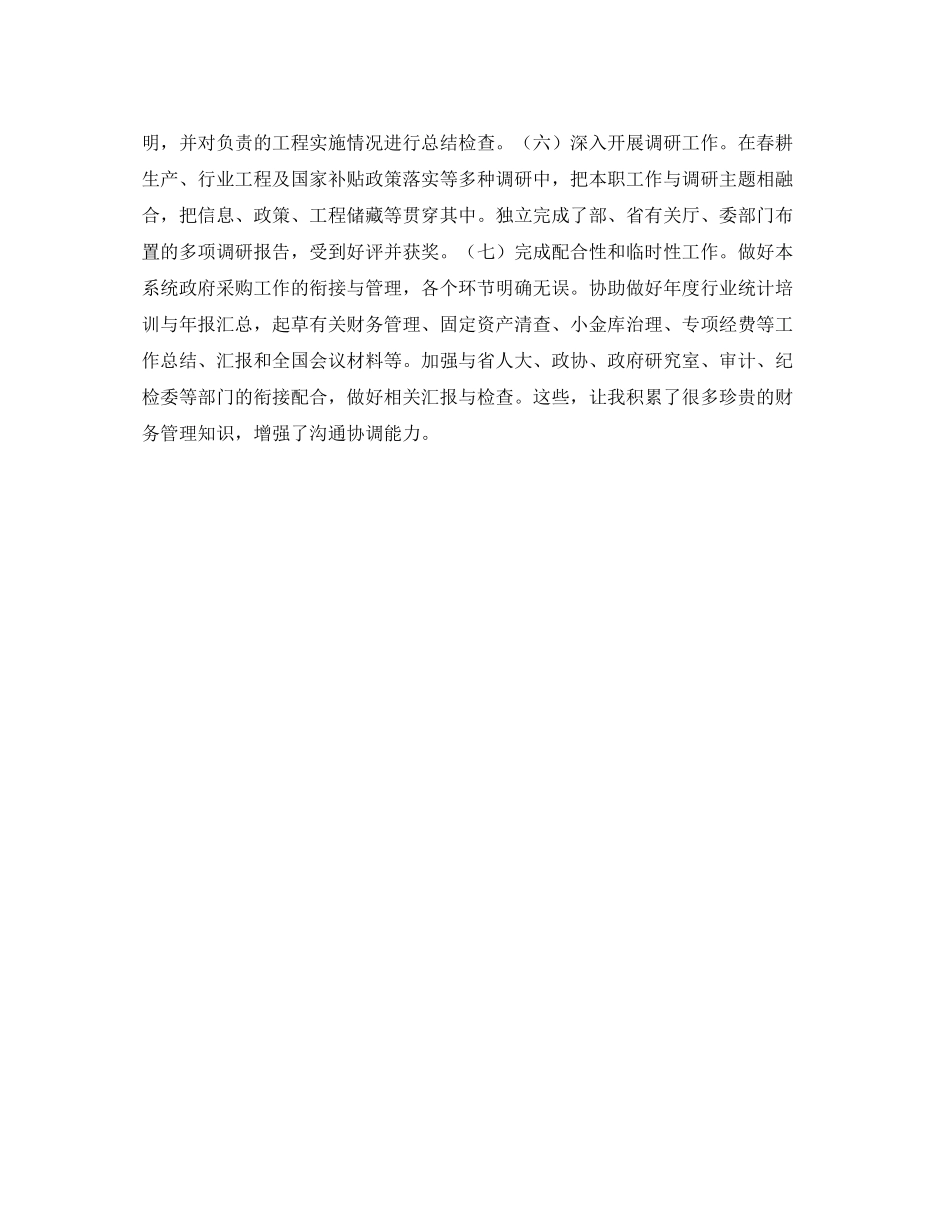 明，并对负责的工程实施情况进行总结检查。（六）深入开展调研工作。在春耕生产、行业工程及国家补贴政策落实等多种调研中，把本职工作与调研主题相融合，把信息、政策、工程储藏等贯穿其中。独立完成了部、省有关厅、委部门布置的多项调研报告，受到好评并获奖。（七）完成配合性和临时性工作。做好本系统政府采购工作的衔接与管理，各个环节明确无误。协助做好年度行业统计培训与年报汇总，起草有关财务管理、固定资产清查、小金库治理、专项经费等工作总结、汇报和全国会议材料等。加强与省人大、政协、政府研究室、审计、纪检委等部门的衔接配合，做好相关汇报与检查。这些，让我积累了很多珍贵的财务管理知识，增强了沟通协调能力。